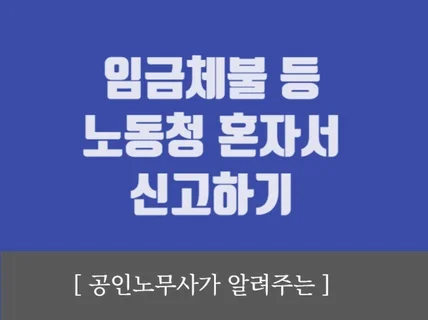 임금체불 등
노동청 혼자서
신고하기

[ 공인노무사가 알려주는 ]